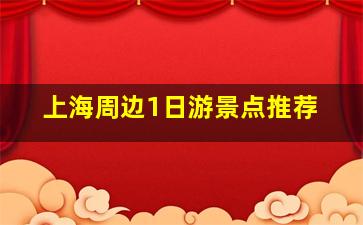 上海周边1日游景点推荐